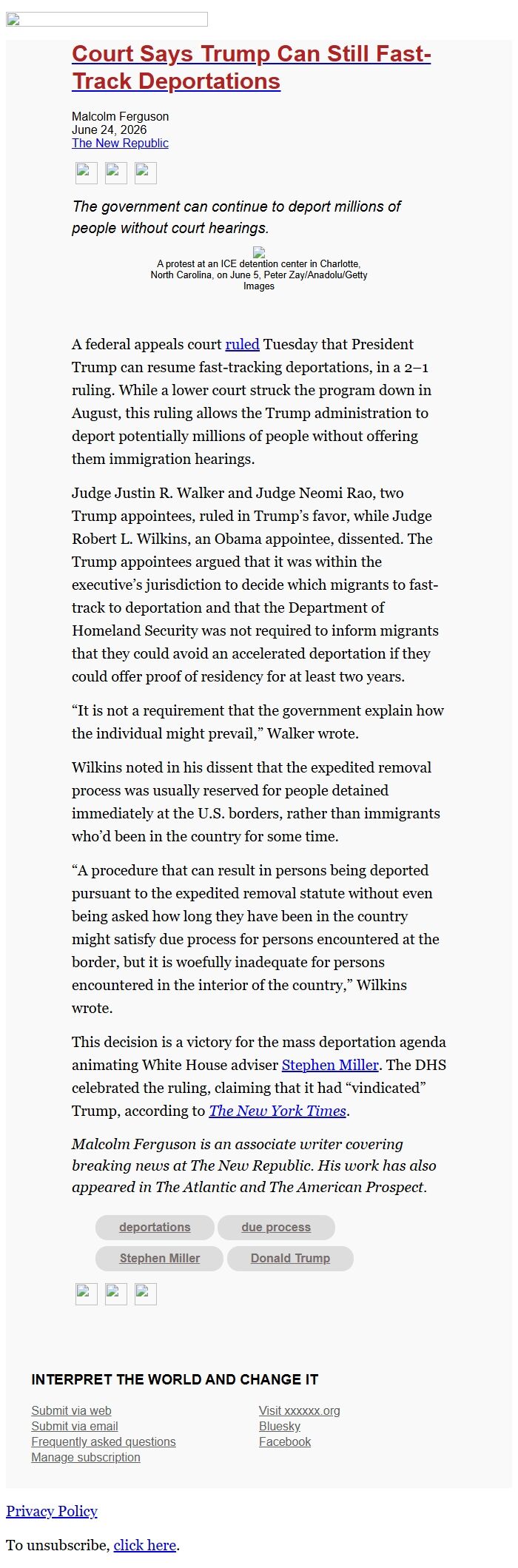 Court Says Trump Can Still Fast-Track Deportations

Malcolm Ferguson
June 24, 2026
The New Republic

The government can continue to deport millions of people without court hearings.

A protest at an ICE detention center in Charlotte, North Carolina, on June 5, Peter Zay/Anadolu/Getty Images

A federal appeals court ruled Tuesday that President Trump can resume fast-tracking deportations, in a 2–1 ruling. While a lower court struck the program down in August, this ruling allows the Trump administration to deport potentially millions of people without offering them immigration hearings.

Judge Justin R. Walker and Judge Neomi Rao, two Trump appointees, ruled in Trump's favor, while Judge Robert L. Wilkins, an Obama appointee, dissented. The Trump appointees argued that it was within the executive's jurisdiction to decide which migrants to fast-track to deportation and that the Department of Homeland Security was not required to inform migrants that they could avoid an accelerated deportation if they could offer proof of residency for at least two years.

"It is not a requirement that the government explain how the individual might prevail," Walker wrote.

Wilkins noted in his dissent that the expedited removal process was usually reserved for people detained immediately at the U.S. borders, rather than immigrants who'd been in the country for some time.

"A procedure that can result in persons being deported pursuant to the expedited removal statute without even being asked how long they have been in the country might satisfy due process for persons encountered at the border, but it is woefully inadequate for persons encountered in the interior of the country," Wilkins wrote.

This decision is a victory for the mass deportation agenda animating White House adviser Stephen Miller. The DHS celebrated the ruling, claiming that it had "vindicated" Trump, according to The New York Times.

Malcolm Ferguson is an associate writer covering breaking news at The New Republic. His work has also appeared in The Atlantic and The American Prospect.

deportations
due process
Stephen Miller
Donald Trump

INTERPRET THE WORLD AND CHANGE IT

Submit via web
Submit via email
Frequently asked questions
Manage subscription

Visit xxxxxx.org
Bluesky
Facebook

Privacy Policy

To unsubscribe, click here.